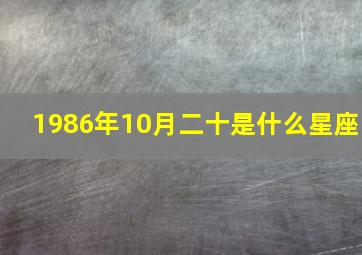 1986年10月二十是什么星座